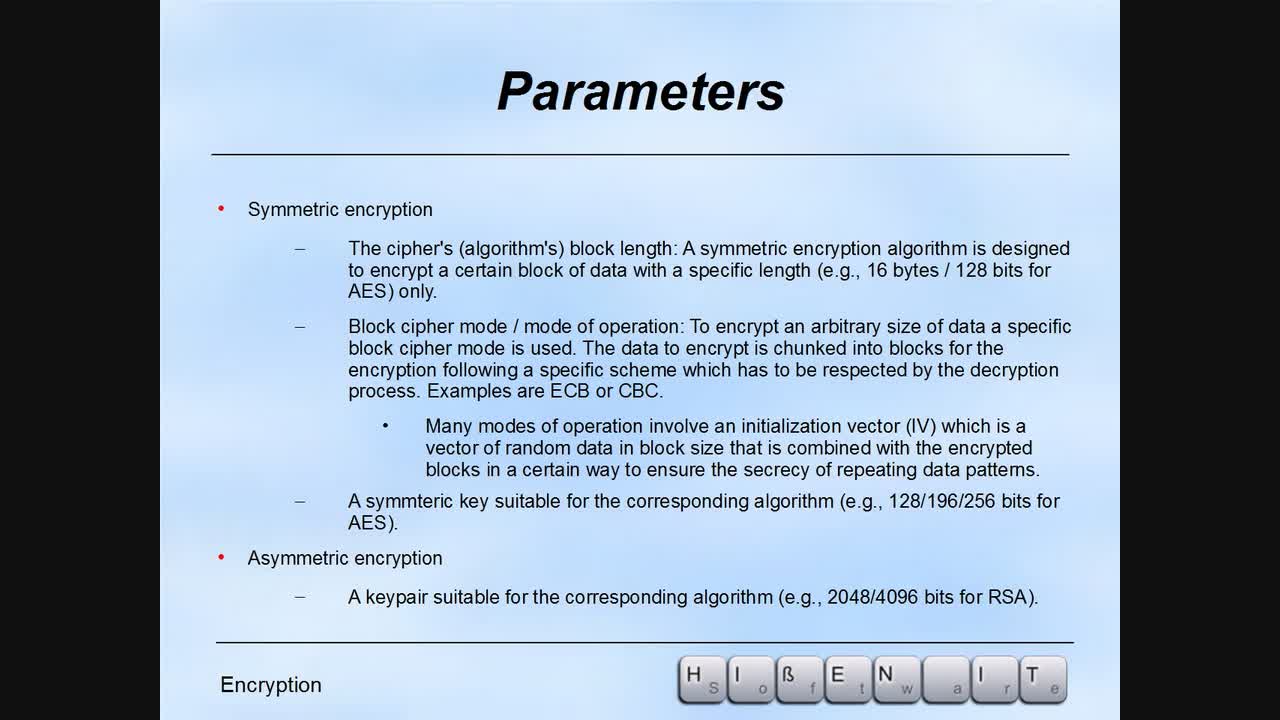 Parameters

• Symmetric encryption

– The cipher's (algorithm's) block length: A symmetric encryption algorithm is designed to encrypt a certain block of data with a specific length (e.g., 16 bytes / 128 bits for AES) only.

– Block cipher mode / mode of operation: To encrypt an arbitrary size of data a specific block cipher mode is used. The data to encrypt is chunked into blocks for the encryption following a specific scheme which has to be respected by the decryption process. Examples are ECB or CBC.

• Many modes of operation involve an initialization vector (IV) which is a vector of random data in block size that is combined with the encrypted blocks in a certain way to ensure the secrecy of repeating data patterns.

– A symmteric key suitable for the corresponding algorithm (e.g., 128/196/256 bits for AES).

• Asymmetric encryption

– A keypair suitable for the corresponding algorithm (e.g., 2048/4096 bits for RSA).

Encryption

H S I o ß f E t N w a I r T e